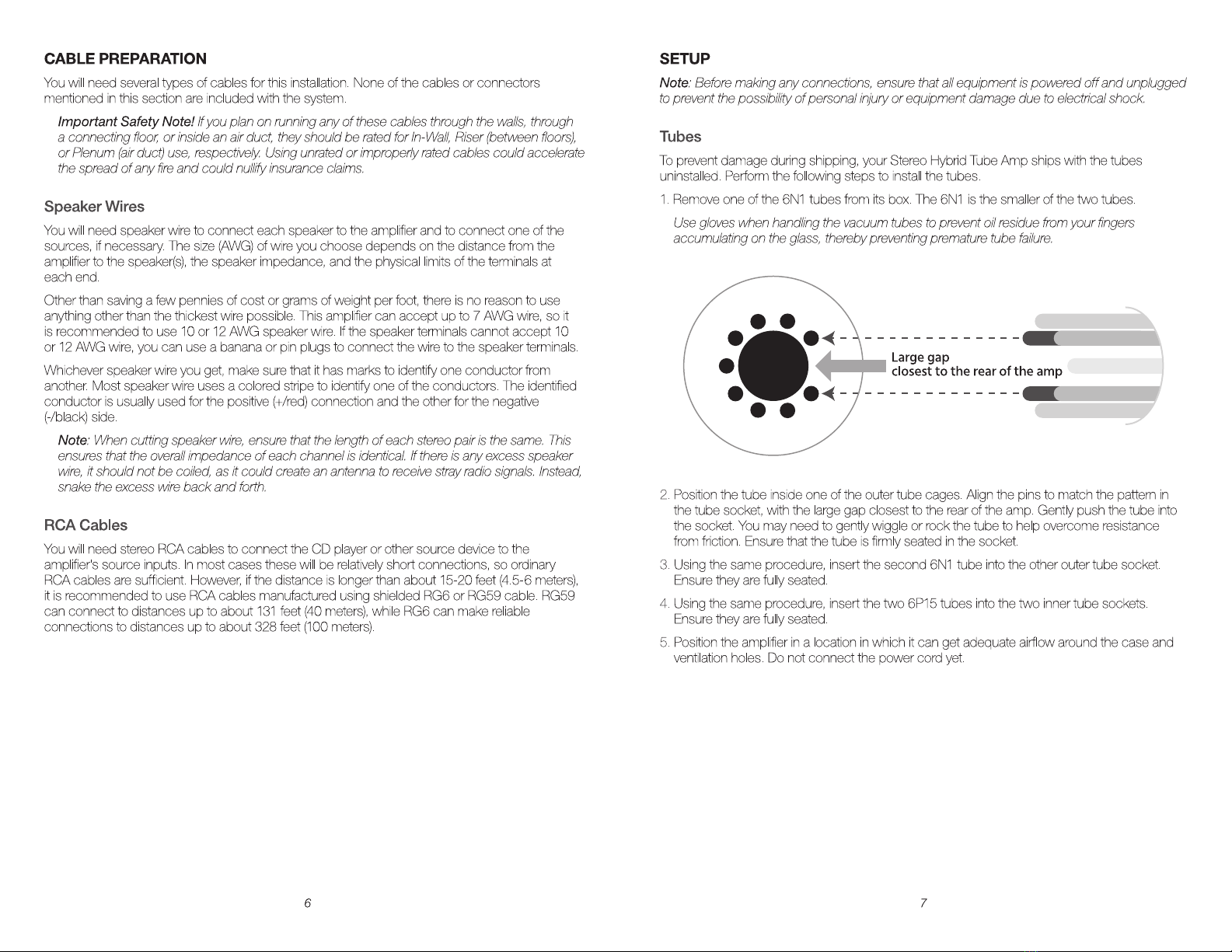 CABLE PREPARATION

You will need several types of cables for this installation. None of the cables or connectors mentioned in this section are included with the system.

Important Safety Note! If you plan on running any of these cables through the walls, through a connecting floor, or inside an air duct, they should be rated for In-Wall, Riser (between floors), or Plenum (air duct) use, respectively. Using unrated or improperly rated cables could accelerate the spread of any fire and could nullify insurance claims.

Speaker Wires

You will need speaker wire to connect each speaker to the amplifier and to connect one of the sources, if necessary. The size (AWG) of wire you choose depends on the distance from the amplifier to the speaker(s), the speaker impedance, and the physical limits of the terminals at each end.

Other than saving a few pennies of cost or grams of weight per foot, there is no reason to use anything other than the thickest wire possible. This amplifier can accept up to 7 AWG wire, so it is recommended to use 10 or 12 AWG speaker wire. If the speaker terminals cannot accept 10 or 12 AWG wire, you can use a banana or pin plugs to connect the wire to the speaker terminals.

Whichever speaker wire you get, make sure that it has marks to identify one conductor from another. Most speaker wire uses a colored stripe to identify one of the conductors. The identified conductor is usually used for the positive (+/red) connection and the other for the negative (-/black) side.

Note: When cutting speaker wire, ensure that the length of each stereo pair is the same. This ensures that the overall impedance of each channel is identical. If there is any excess speaker wire, it should not be coiled, as it could create an antenna to receive stray radio signals. Instead, snake the excess wire back and forth.

RCA Cables

You will need stereo RCA cables to connect the CD player or other source device to the amplifier's source inputs. In most cases these will be relatively short connections, so ordinary RCA cables are sufficient. However, if the distance is longer than about 15-20 feet (4.5-6 meters), it is recommended to use RCA cables manufactured using shielded RG6 or RG59 cable. RG59 can connect to distances up to about 131 feet (40 meters), while RG6 can make reliable connections to distances up to about 328 feet (100 meters).

6

SETUP

Note: Before making any connections, ensure that all equipment is powered off and unplugged to prevent the possibility of personal injury or equipment damage due to electrical shock.

Tubes

To prevent damage during shipping, your Stereo Hybrid Tube Amp ships with the tubes uninstalled. Perform the following steps to install the tubes.

1. Remove one of the 6N1 tubes from its box. The 6N1 is the smaller of the two tubes.

Use gloves when handling the vacuum tubes to prevent oil residue from your fingers accumulating on the glass, thereby preventing premature tube failure.

Large gap
closest to the rear of the amp

2. Position the tube inside one of the outer tube cages. Align the pins to match the pattern in the tube socket, with the large gap closest to the rear of the amp. Gently push the tube into the socket. You may need to gently wiggle or rock the tube to help overcome resistance from friction. Ensure that the tube is firmly seated in the socket.

3. Using the same procedure, insert the second 6N1 tube into the other outer tube socket. Ensure they are fully seated.

4. Using the same procedure, insert the two 6P15 tubes into the two inner tube sockets. Ensure they are fully seated.

5. Position the amplifier in a location in which it can get adequate airflow around the case and ventilation holes. Do not connect the power cord yet.

7